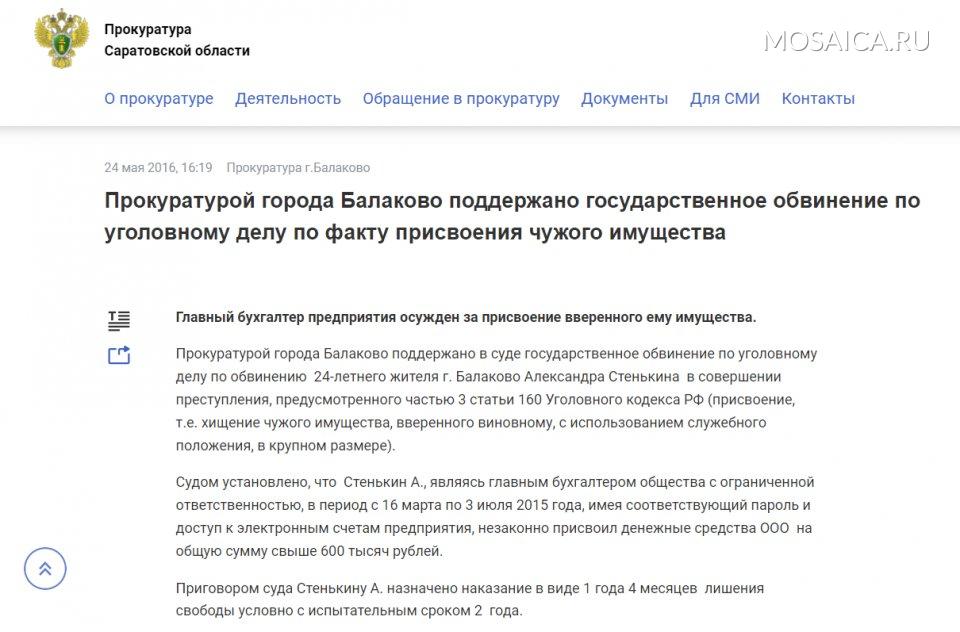 Прокуратура
Саратовской области

MOSAICA.RU

О прокуратуре Деятельность Обращение в прокуратуру Документы Для СМИ Контакты

24 мая 2016, 16:19 Прокуратура г.Балаково

Прокуратурой города Балаково поддержано государственное обвинение по уголовному делу по факту присвоения чужого имущества

Главный бухгалтер предприятия осужден за присвоение вверенного ему имущества.

Прокуратурой города Балаково поддержано в суде государственное обвинение по уголовному делу по обвинению 24-летнего жителя г. Балаково Александра Стенькина в совершении преступления, предусмотренного частью 3 статьи 160 Уголовного кодекса РФ (присвоение, т.е. хищение чужого имущества, вверенного виновному, с использованием служебного положения, в крупном размере).

Судом установлено, что Стенькин А., являясь главным бухгалтером общества с ограниченной ответственностью, в период с 16 марта по 3 июля 2015 года, имея соответствующий пароль и доступ к электронным счетам предприятия, незаконно присвоил денежные средства ООО на общую сумму свыше 600 тысяч рублей.

Приговором суда Стенькину А. назначено наказание в виде 1 года 4 месяцев лишения свободы условно с испытательным сроком 2 года.